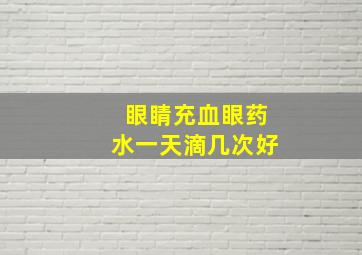 眼睛充血眼药水一天滴几次好